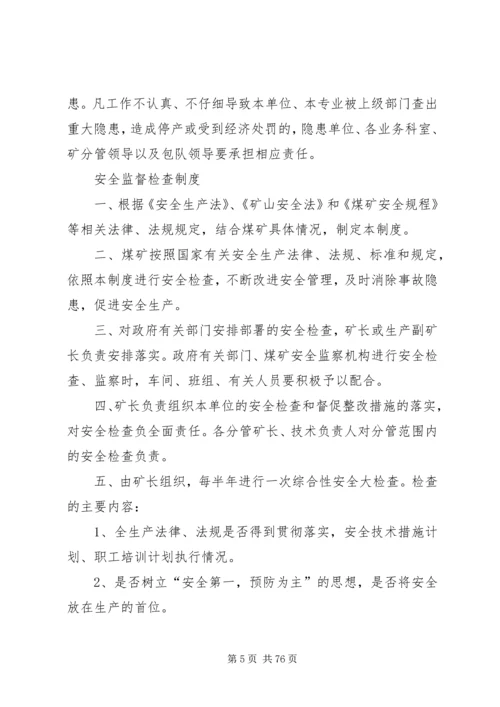 患。凡工作不认真、不仔细导致本单位、本专业被上级部门查出重大隐患，造成停产或受到经济处罚的，隐患单位、各业务科室、矿分管领导以及包队领导要承担相应责任。

安全监督检查制度

一、根据《安全生产法》、《矿山安全法》和《煤矿安全规程》等相关法律、法规规定，结合煤矿具体情况，制定本制度。

二、煤矿按照国家有关安全生产法律、法规、标准和规定，依照本制度进行安全检查，不断改进安全管理，及时消除事故隐患，促进安全生产。

三、对政府有关部门安排部署的安全检查，矿长或生产副矿长负责安排落实。政府有关部门、煤矿安全监察机构进行安全检查、监察时，车间、班组、有关人员要积极予以配合。

四、矿长负责组织本单位的安全检查和督促整改措施的落实，对安全检查负全面责任。各分管矿长、技术负责人对分管范围内的安全检查负责。

五、由矿长组织，每半年进行一次综合性安全大检查。检查的主要内容：

1、全生产法律、法规是否得到贯彻落实，安全技术措施计划、职工培训计划执行情况。

2、是否树立“安全第一，预防为主”的思想，是否将安全放在生产的首位。

第 5 页 共 76 页